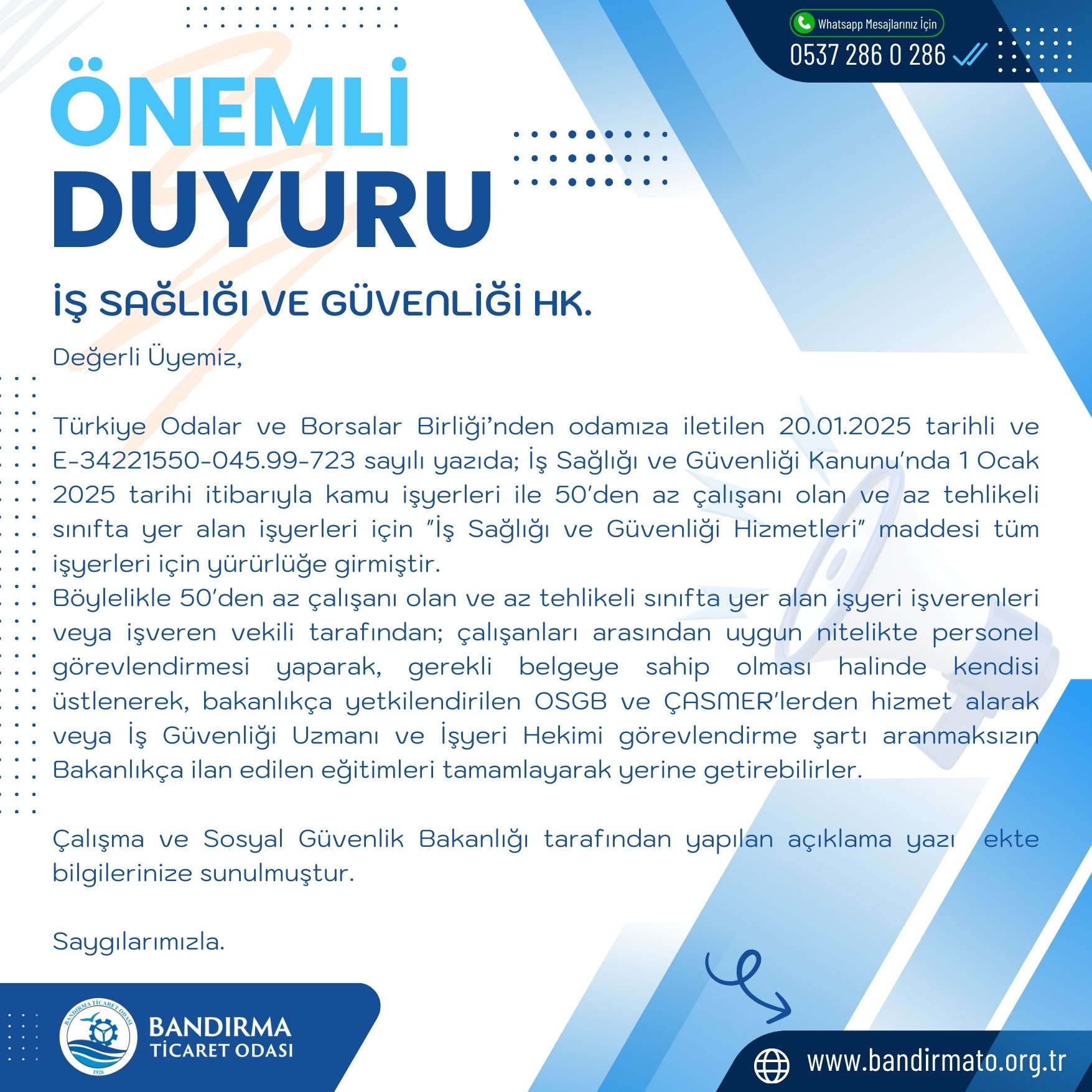 Whatsapp Mesajlarınız İçin
0537 286 0 286

ÖNEMLİ
DUYURU

İŞ SAĞLIĞI VE GÜVENLİĞİ HK.

Değerli Üyemiz,

Türkiye Odalar ve Borsalar Birliği'nden odamıza iletilen 20.01.2025 tarihli ve E-34221550-045.99-723 sayılı yazıda; İş Sağlığı ve Güvenliği Kanunu'nda 1 Ocak 2025 tarihi itibarıyla kamu işyerleri ile 50'den az çalışanı olan ve az tehlikeli sınıfta yer alan işyerleri için "İş Sağlığı ve Güvenliği Hizmetleri" maddesi tüm işyerleri için yürürlüğe girmiştir.
Böylelikle 50'den az çalışanı olan ve az tehlikeli sınıfta yer alan işyeri işverenleri veya işveren vekili tarafından; çalışanları arasından uygun nitelikte personel görevlendirmesi yaparak, gerekli belgeye sahip olması halinde kendisi üstlenerek, bakanlıkça yetkilendirilen OSGB ve ÇASMER'lerden hizmet alarak veya İş Güvenliği Uzmanı ve İşyeri Hekimi görevlendirme şartı aranmaksızın Bakanlıkça ilan edilen eğitimleri tamamlayarak yerine getirebilirler.

Çalışma ve Sosyal Güvenlik Bakanlığı tarafından yapılan açıklama yazı ekte bilgilerinize sunulmuştur.

Saygılarımızla.

BANDIRMA TİCARET ODASI
1926
BANDIRMA
TİCARET ODASI

www.bandirmato.org.tr